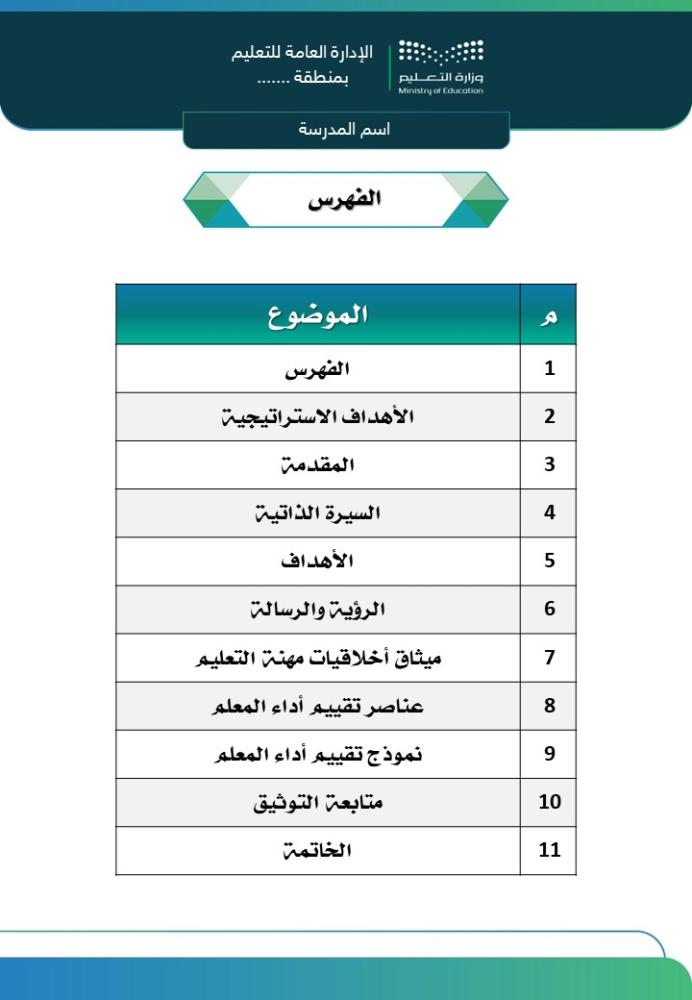 وزارة التعليم
Ministry of Education

الإدارة العامة للتعليم
بمنطقة .......

اسم المدرسة

الفهرس

| م | الموضوع |
|---|---|
| 1 | الفهرس |
| 2 | الأهداف الاستراتيجية |
| 3 | المقدمة |
| 4 | السيرة الذاتية |
| 5 | الأهداف |
| 6 | الرؤية والرسالة |
| 7 | ميثاق أخلاقيات مهنة التعليم |
| 8 | عناصر تقييم أداء المعلم |
| 9 | نموذج تقييم أداء المعلم |
| 10 | متابعة التوثيق |
| 11 | الخاتمة |